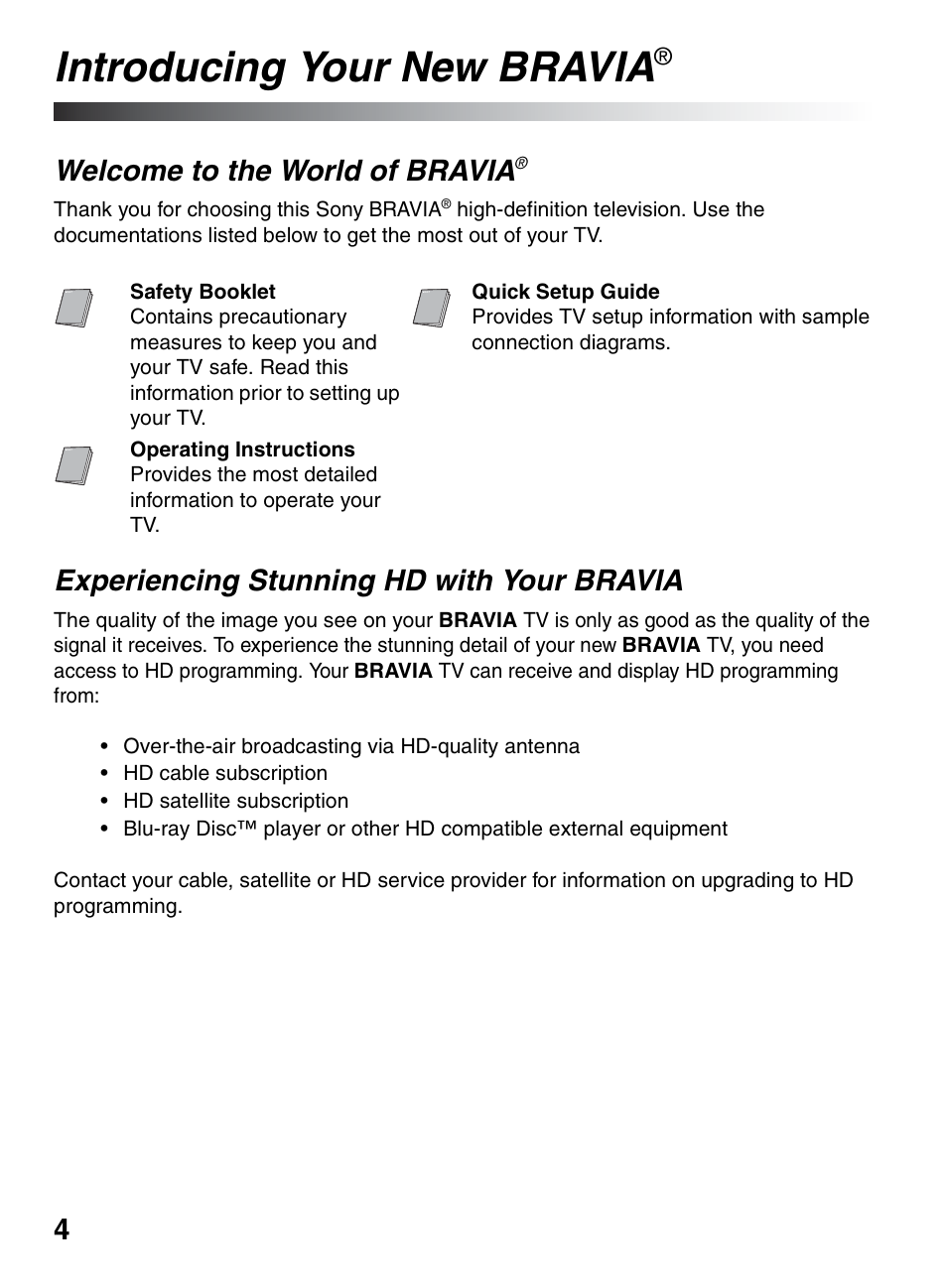 Introducing Your New BRAVIA®

Welcome to the World of BRAVIA®

Thank you for choosing this Sony BRAVIA® high-definition television. Use the documentations listed below to get the most out of your TV.

Safety Booklet
Contains precautionary measures to keep you and your TV safe. Read this information prior to setting up your TV.

Operating Instructions
Provides the most detailed information to operate your TV.

Quick Setup Guide
Provides TV setup information with sample connection diagrams.

Experiencing Stunning HD with Your BRAVIA

The quality of the image you see on your BRAVIA TV is only as good as the quality of the signal it receives. To experience the stunning detail of your new BRAVIA TV, you need access to HD programming. Your BRAVIA TV can receive and display HD programming from:

• Over-the-air broadcasting via HD-quality antenna
• HD cable subscription
• HD satellite subscription
• Blu-ray Disc™ player or other HD compatible external equipment

Contact your cable, satellite or HD service provider for information on upgrading to HD programming.

4